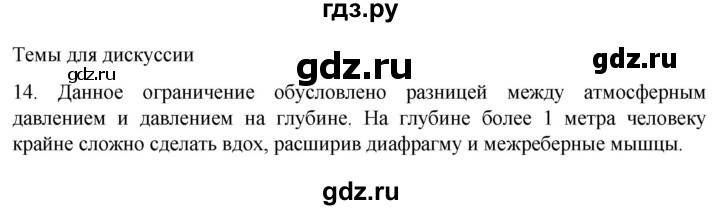 гдз.ру

Темы для дискуссии gdz.ru gdz.ru

gdz.ru

14. Данное ограничение обусловлено разницей между атмосферным давлением и давлением на глубине. На глубине более 1 метра человеку крайне сложно сделать вдох, расширив диафрагму и межреберные мышцы.

gdz.ru